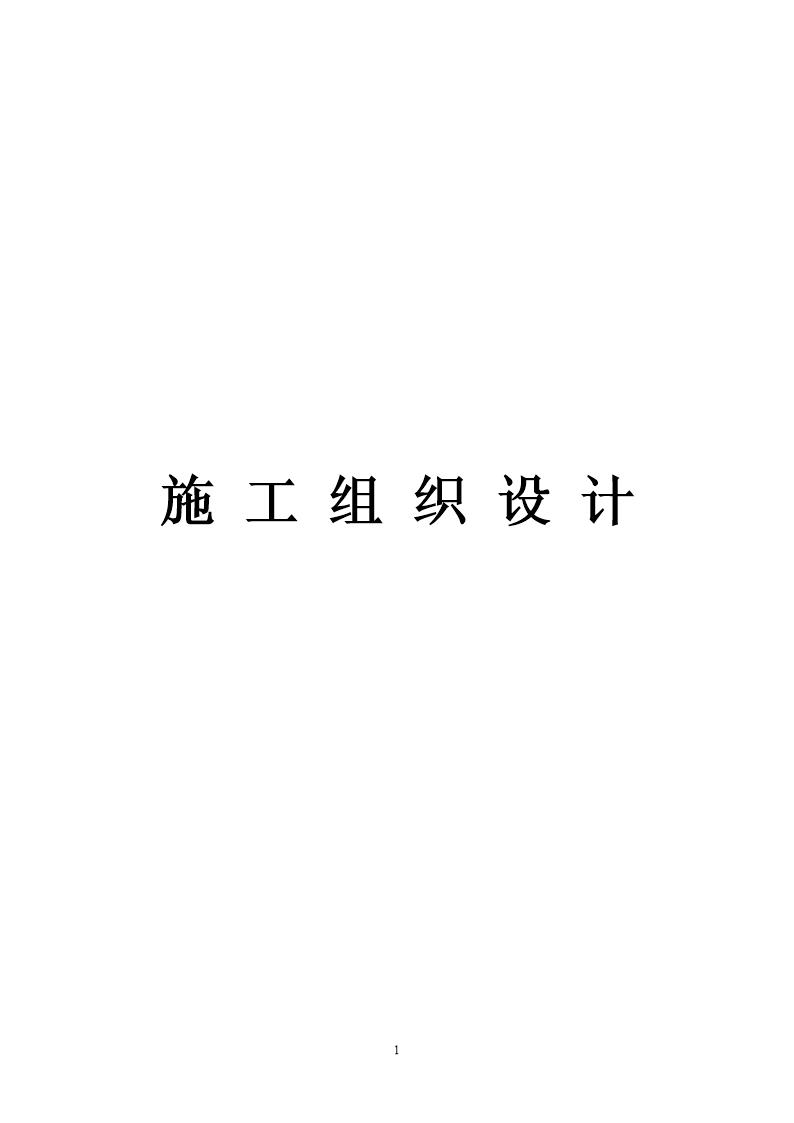 施 工 组 织 设 计

1